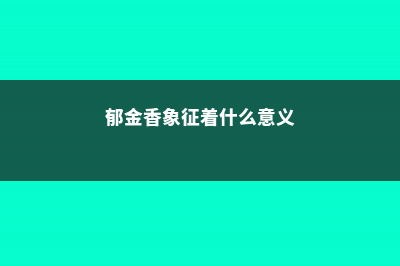 郁金香象征着什么意义